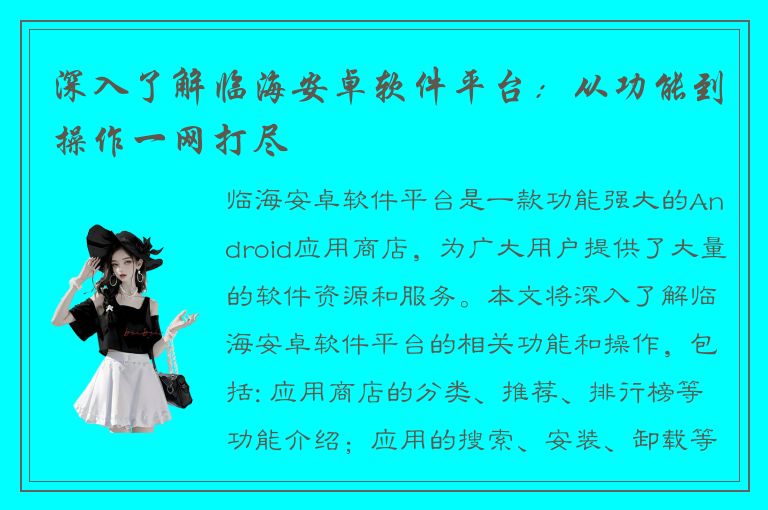 深入了解临海安卓软件平台：从功能到操作一网打尽

临海安卓软件平台是一款功能强大的Android应用商店，为广大用户提供了大量的软件资源和服务。本文将深入了解临海安卓软件平台的相关功能和操作，包括: 应用商店的分类、推荐、排行榜等功能介绍；应用的搜索、安装、卸载等